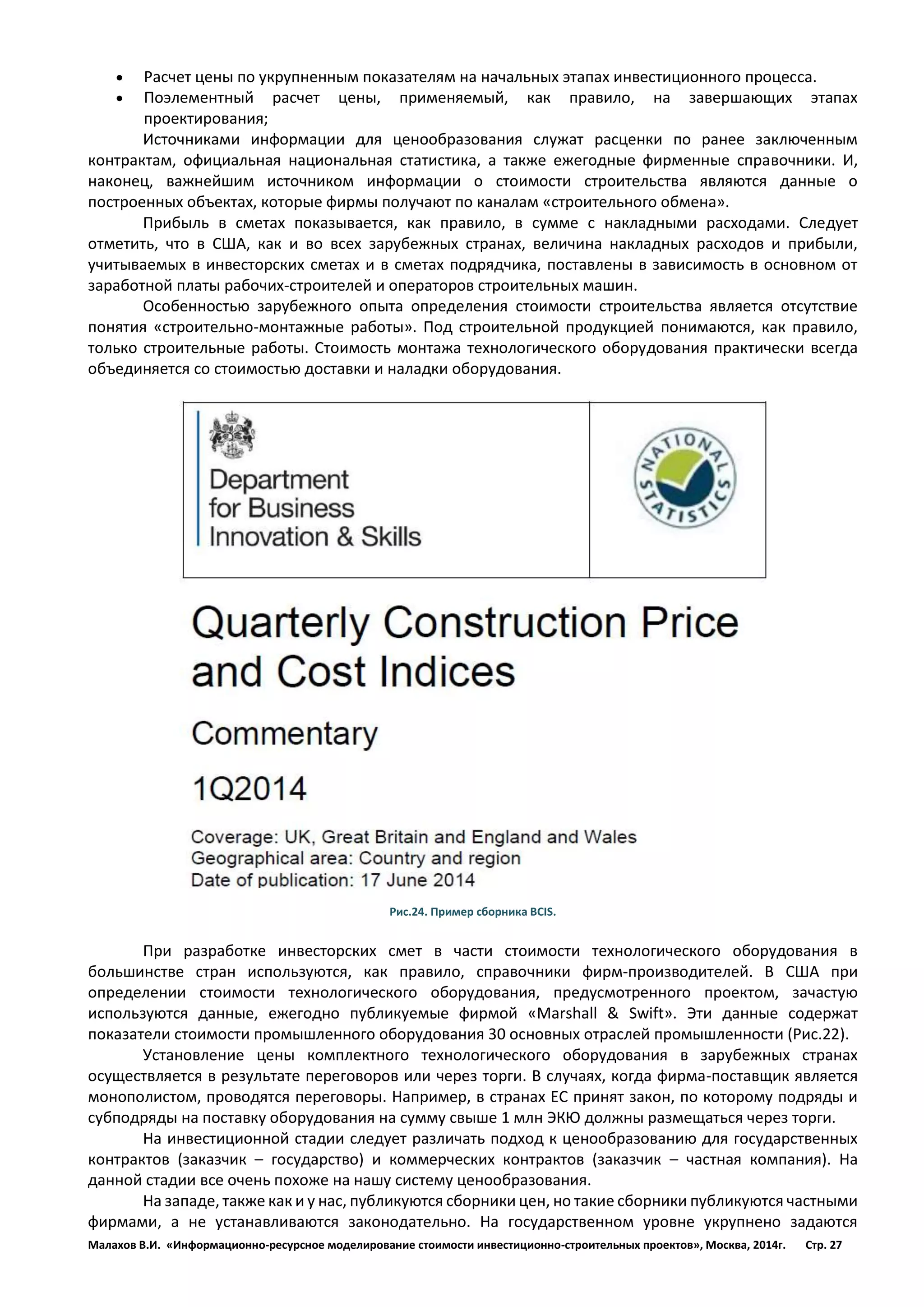 • Расчет цены по укрупненным показателям на начальных этапах инвестиционного процесса.
• Поэлементный расчет цены, применяемый, как правило, на завершающих этапах проектирования;

Источниками информации для ценообразования служат расценки по ранее заключенным контрактам, официальная национальная статистика, а также ежегодные фирменные справочники. И, наконец, важнейшим источником информации о стоимости строительства являются данные о построенных объектах, которые фирмы получают по каналам «строительного обмена».

Прибыль в сметах показывается, как правило, в сумме с накладными расходами. Следует отметить, что в США, как и во всех зарубежных странах, величина накладных расходов и прибыли, учитываемых в инвесторских сметах и в сметах подрядчика, поставлены в зависимость в основном от заработной платы рабочих-строителей и операторов строительных машин.

Особенностью зарубежного опыта определения стоимости строительства является отсутствие понятия «строительно-монтажные работы». Под строительной продукцией понимаются, как правило, только строительные работы. Стоимость монтажа технологического оборудования практически всегда объединяется со стоимостью доставки и наладки оборудования.

Department for Business Innovation & Skills

NATIONAL STATISTICS

Quarterly Construction Price and Cost Indices

Commentary

1Q2014

Coverage: UK, Great Britain and England and Wales
Geographical area: Country and region
Date of publication: 17 June 2014

Рис.24. Пример сборника BCIS.

При разработке инвесторских смет в части стоимости технологического оборудования в большинстве стран используются, как правило, справочники фирм-производителей. В США при определении стоимости технологического оборудования, предусмотренного проектом, зачастую используются данные, ежегодно публикуемые фирмой «Marshall & Swift». Эти данные содержат показатели стоимости промышленного оборудования 30 основных отраслей промышленности (Рис.22).

Установление цены комплектного технологического оборудования в зарубежных странах осуществляется в результате переговоров или через торги. В случаях, когда фирма-поставщик является монополистом, проводятся переговоры. Например, в странах ЕС принят закон, по которому подряды и субподряды на поставку оборудования на сумму свыше 1 млн ЭКЮ должны размещаться через торги.

На инвестиционной стадии следует различать подход к ценообразованию для государственных контрактов (заказчик – государство) и коммерческих контрактов (заказчик – частная компания). На данной стадии все очень похоже на нашу систему ценообразования.

На западе, также как и у нас, публикуются сборники цен, но такие сборники публикуются частными фирмами, а не устанавливаются законодательно. На государственном уровне укрупнено задаются

Малахов В.И. «Информационно-ресурсное моделирование стоимости инвестиционно-строительных проектов», Москва, 2014г. Стр. 27